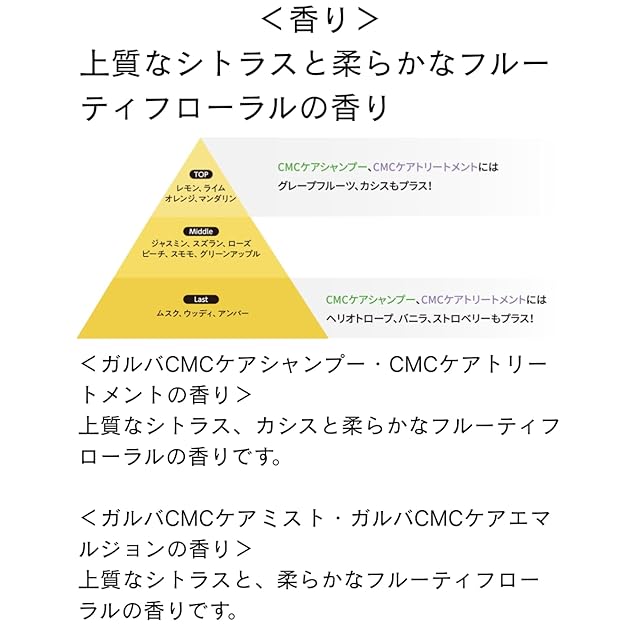 ＜香り＞
上質なシトラスと柔らかなフルーティフローラルの香り

TOP
レモン、ライム
オレンジ、マンダリン

CMCケアシャンプー、CMCケアトリートメントには
グレープフルーツ、カシスもプラス！

Middle
ジャスミン、スズラン、ローズ
ピーチ、スモモ、グリーンアップル

Last
ムスク、ウッディ、アンバー

CMCケアシャンプー、CMCケアトリートメントには
ヘリオトロープ、バニラ、ストロベリーもプラス！

＜ガルバCMCケアシャンプー・CMCケアトリートメントの香り＞
上質なシトラス、カシスと柔らかなフルーティフローラルの香りです。

＜ガルバCMCケアミスト・ガルバCMCケアエマルジョンの香り＞
上質なシトラスと、柔らかなフルーティフローラルの香りです。